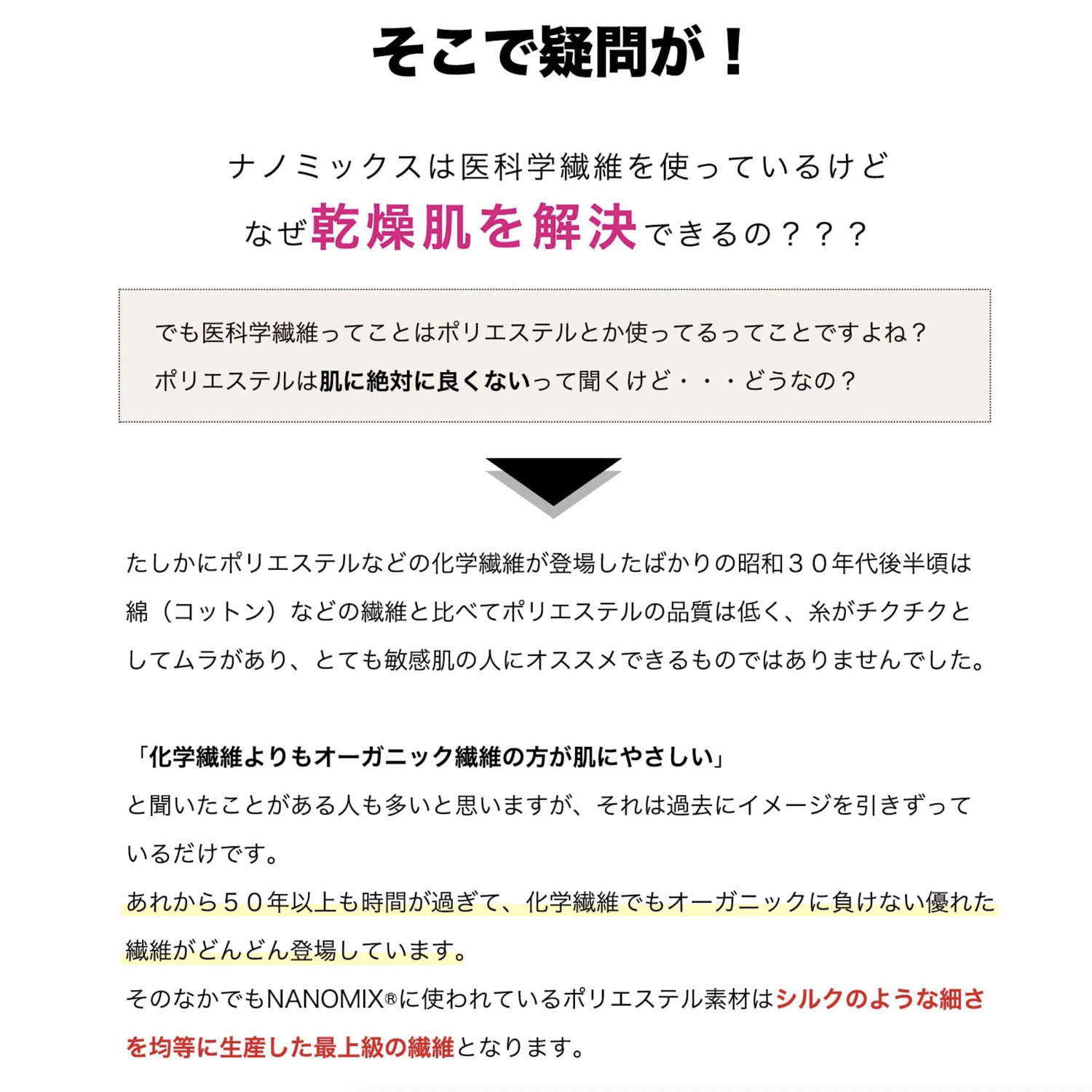 そこで疑問が！

ナノミックスは医科学繊維を使っているけど
なぜ乾燥肌を解決できるの？？？

でも医科学繊維ってことはポリエステルとか使ってるってことですよね？
ポリエステルは肌に絶対に良くないって聞くけど・・・どうなの？

たしかにポリエステルなどの化学繊維が登場したばかりの昭和３０年代後半頃は綿（コットン）などの繊維と比べてポリエステルの品質は低く、糸がチクチクとしてムラがあり、とても敏感肌の人にオススメできるものではありませんでした。

「化学繊維よりもオーガニック繊維の方が肌にやさしい」
と聞いたことがある人も多いと思いますが、それは過去にイメージを引きずっているだけです。
あれから５０年以上も時間が過ぎて、化学繊維でもオーガニックに負けない優れた繊維がどんどん登場しています。
そのなかでもNANOMIX®に使われているポリエステル素材はシルクのような細さを均等に生産した最上級の繊維となります。